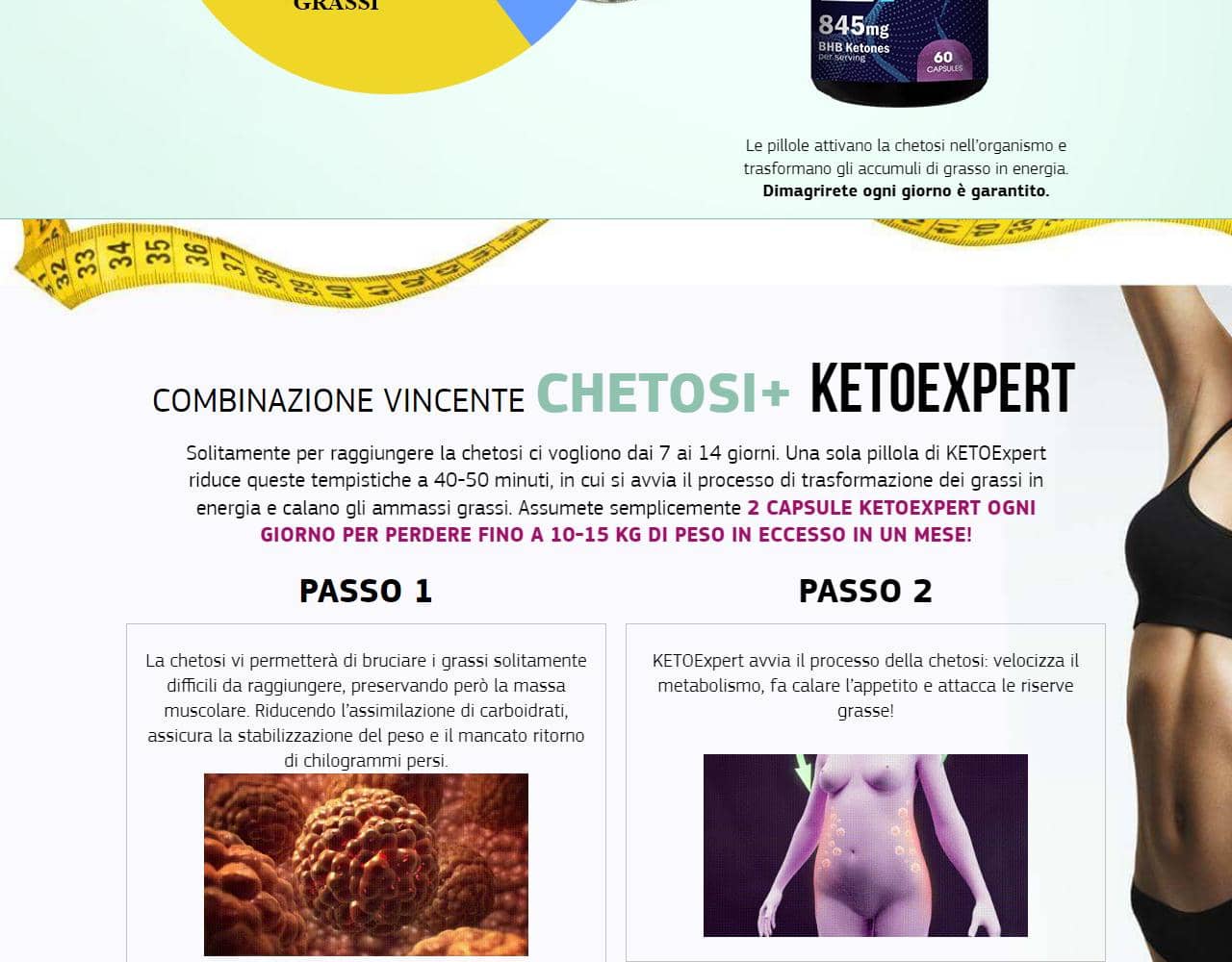 GRASSI

845mg
BHB Ketones
per serving
60
CAPSULES

Le pillole attivano la chetosi nell'organismo e trasformano gli accumuli di grasso in energia.
Dimagrirete ogni giorno è garantito.

32 33 34 35 36 37 38 39 40 41

COMBINAZIONE VINCENTE CHETOSI+ KETOEXPERT

Solitamente per raggiungere la chetosi ci vogliono dai 7 ai 14 giorni. Una sola pillola di KETOExpert riduce queste tempistiche a 40-50 minuti, in cui si avvia il processo di trasformazione dei grassi in energia e calano gli ammassi grassi. Assumete semplicemente 2 CAPSULE KETOEXPERT OGNI GIORNO PER PERDERE FINO A 10-15 KG DI PESO IN ECCESSO IN UN MESE!

PASSO 1

La chetosi vi permetterà di bruciare i grassi solitamente difficili da raggiungere, preservando però la massa muscolare. Riducendo l'assimilazione di carboidrati, assicura la stabilizzazione del peso e il mancato ritorno di chilogrammi persi.

PASSO 2

KETOExpert avvia il processo della chetosi: velocizza il metabolismo, fa calare l'appetito e attacca le riserve grasse!